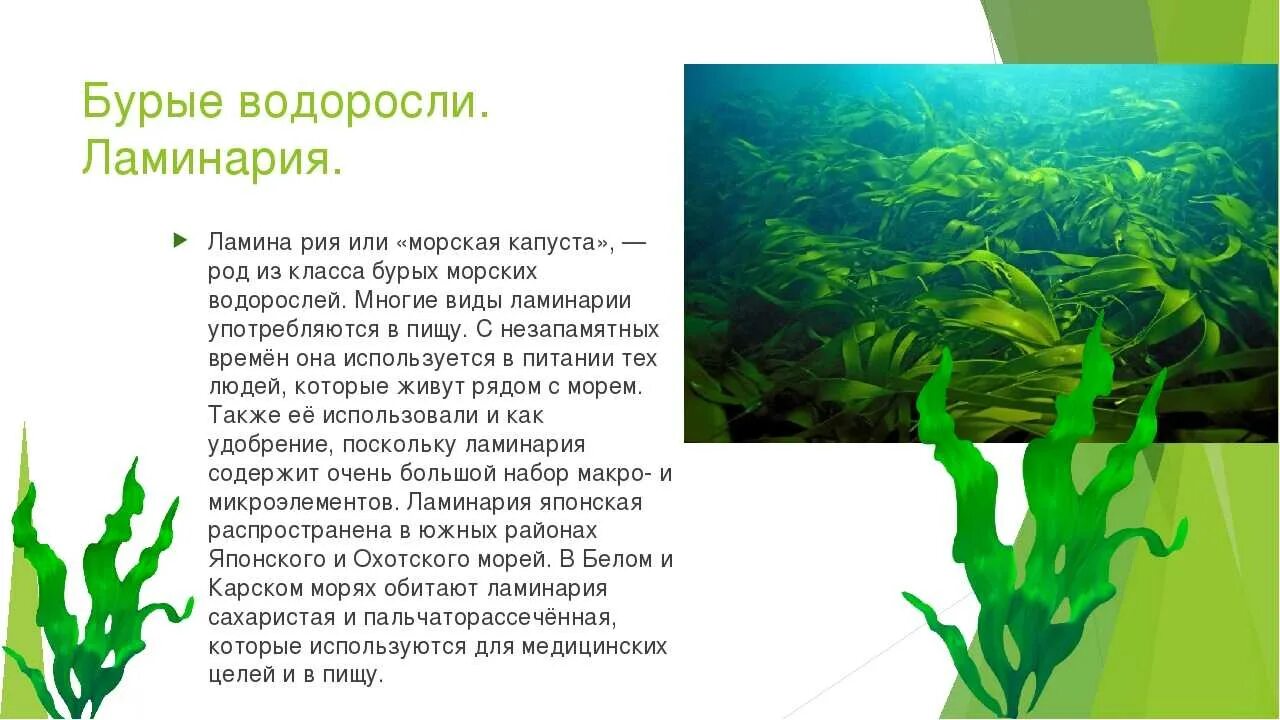 Бурые водоросли. Ламинария.

Ламина рия или «морская капуста», — род из класса бурых морских водорослей. Многие виды ламинарии употребляются в пищу. С незапамятных времён она используется в питании тех людей, которые живут рядом с морем. Также её использовали и как удобрение, поскольку ламинария содержит очень большой набор макро- и микроэлементов. Ламинария японская распространена в южных районах Японского и Охотского морей. В Белом и Карском морях обитают ламинария сахаристая и пальчаторассечённая, которые используются для медицинских целей и в пищу.